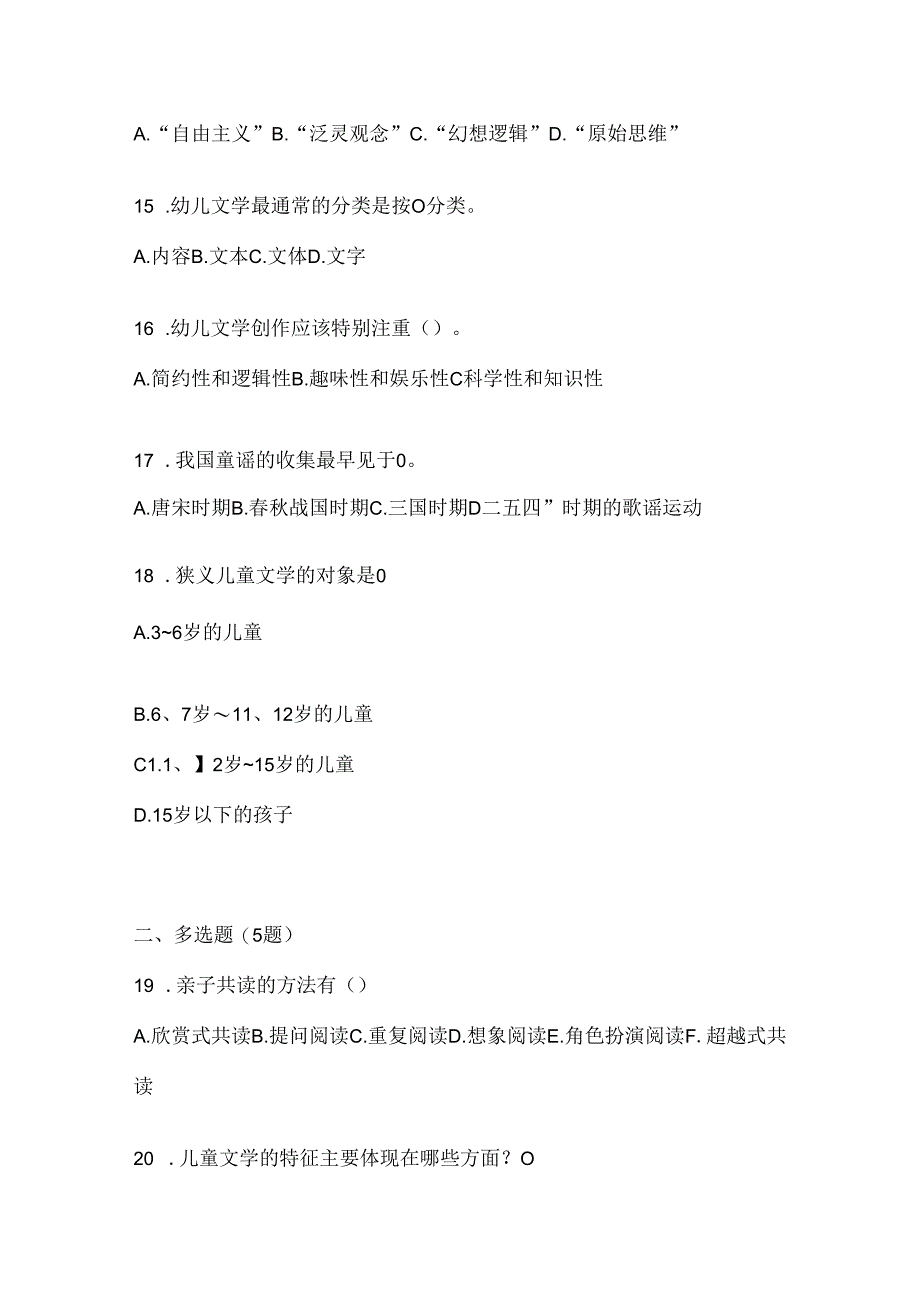 A.“自由主义”B.“泛灵观念”C.“幻想逻辑”D.“原始思维”

15 .幼儿文学最通常的分类是按O分类。

A.内容B.文本C.文体D.文字

16 .幼儿文学创作应该特别注重（）。

A.简约性和逻辑性B.趣味性和娱乐性C科学性和知识性

17 .我国童谣的收集最早见于0。

A.唐宋时期B.春秋战国时期C.三国时期D二五四”时期的歌谣运动

18 .狭义儿童文学的对象是0

A.3~6岁的儿童

B.6、7岁～11、12岁的儿童

C1.1、】2岁~15岁的儿童

D.15岁以下的孩子

二、多选题（5题）

19 .亲子共读的方法有（）

A.欣赏式共读B.提问阅读C.重复阅读D.想象阅读E.角色扮演阅读F.超越式共读

20 .儿童文学的特征主要体现在哪些方面？O